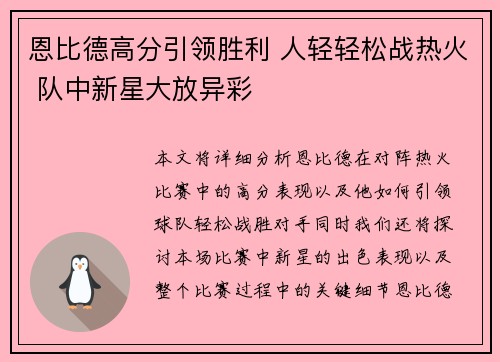 恩比德高分引领胜利 人轻轻松战热火 队中新星大放异彩

本文将详细分析恩比德在对阵热火比赛中的高分表现以及他如何引领球队轻松战胜对手同时我们还将探讨本场比赛中新星的出色表现以及整个比赛过程中的关键细节恩比德